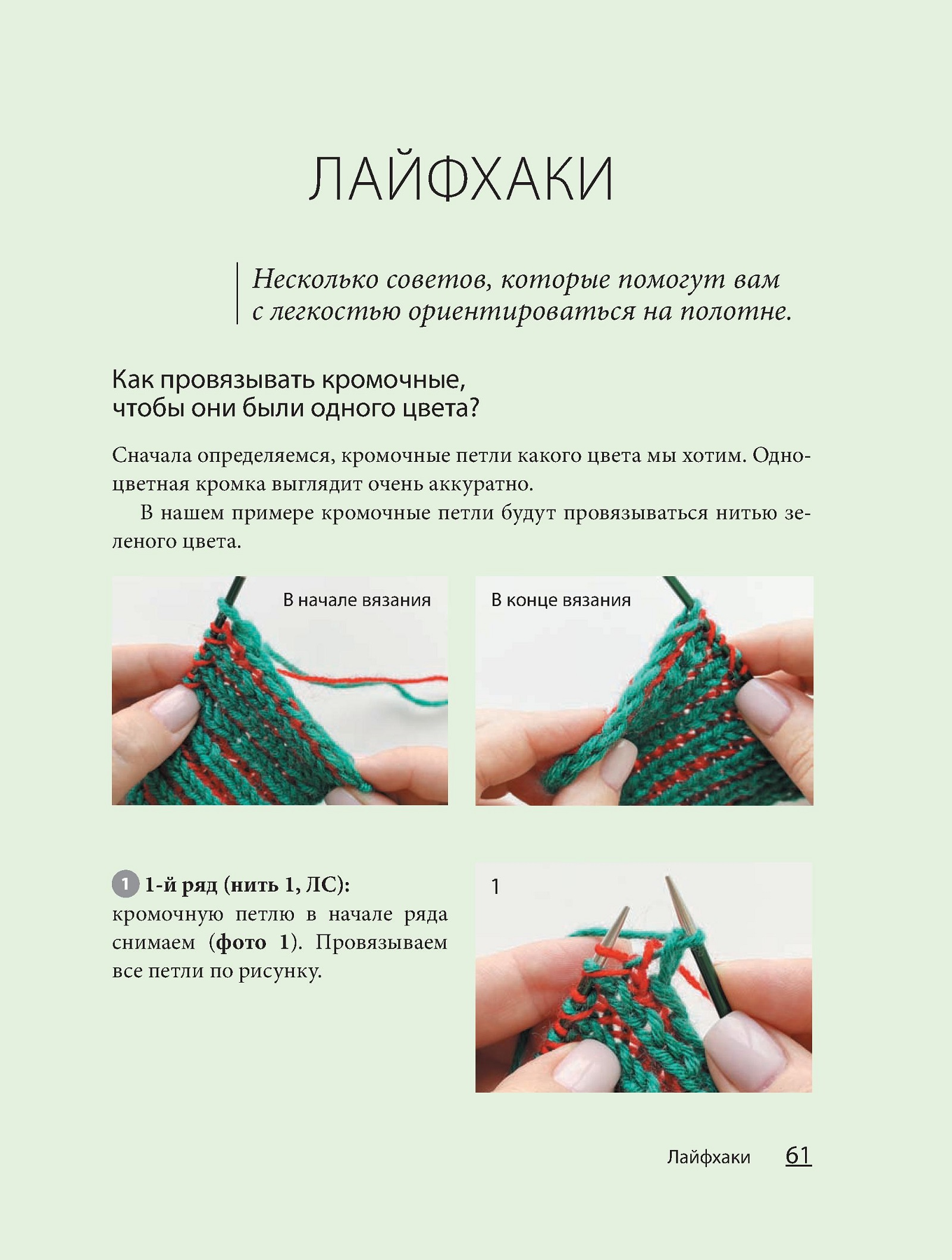 ЛАЙФХАКИ

Несколько советов, которые помогут вам с легкостью ориентироваться на полотне.

Как провязывать кромочные, чтобы они были одного цвета?

Сначала определяемся, кромочные петли какого цвета мы хотим. Одноцветная кромка выглядит очень аккуратно.

В нашем примере кромочные петли будут провязываться нитью зеленого цвета.

В начале вязания

В конце вязания

1 1-й ряд (нить 1, ЛС): кромочную петлю в начале ряда снимаем (фото 1). Провязываем все петли по рисунку.

1

Лайфхаки 61